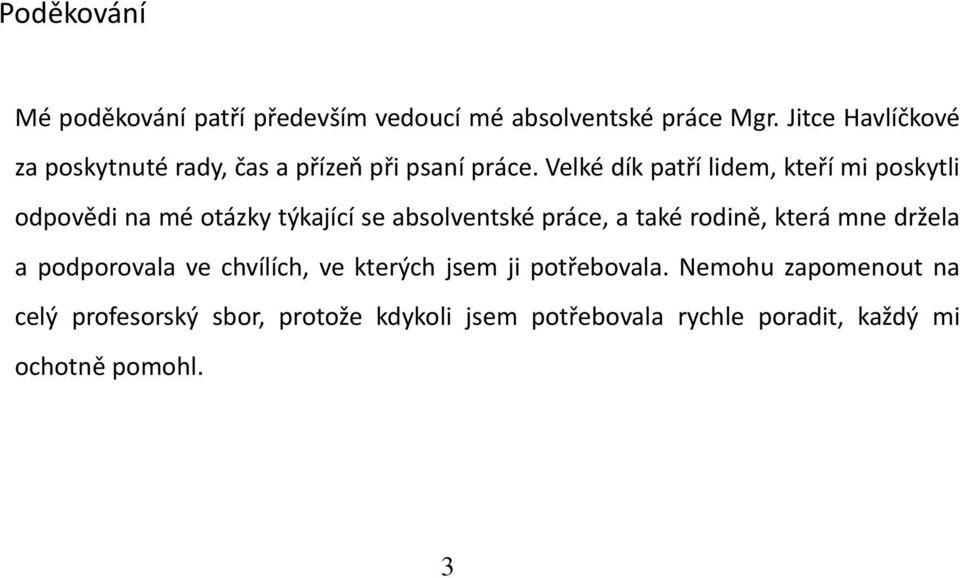 Poděkování

Mé poděkování patří především vedoucí mé absolventské práce Mgr. Jitce Havlíčkové za poskytnuté rady, čas a přízeň při psaní práce. Velké dík patří lidem, kteří mi poskytli odpovědi na mé otázky týkající se absolventské práce, a také rodině, která mne držela a podporovala ve chvílích, ve kterých jsem ji potřebovala. Nemohu zapomenout na celý profesorský sbor, protože kdykoli jsem potřebovala rychle poradit, každý mi ochotně pomohl.

3